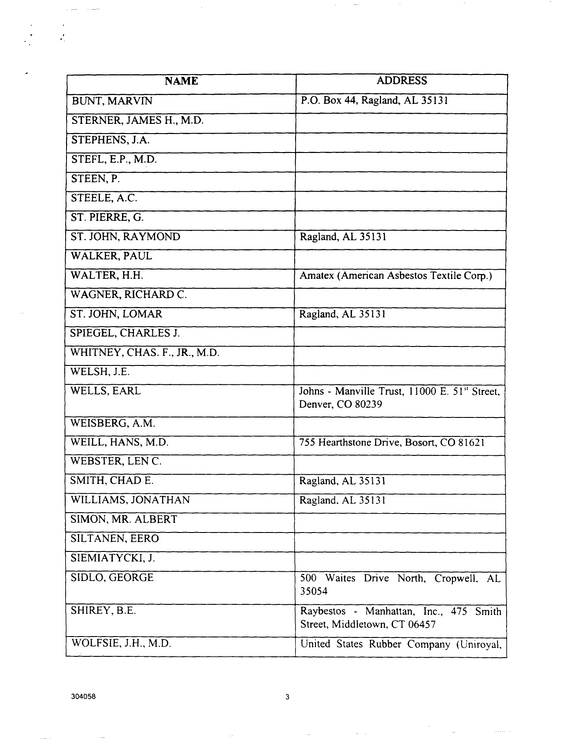 | NAME | ADDRESS |
|---|---|
| BUNT, MARVIN | P.O. Box 44, Ragland, AL 35131 |
| STERNER, JAMES H., M.D. | |
| STEPHENS, J.A. | |
| STEFL, E.P., M.D. | |
| STEEN, P. | |
| STEELE, A.C. | |
| ST. PIERRE, G. | |
| ST. JOHN, RAYMOND | Ragland, AL 35131 |
| WALKER, PAUL | |
| WALTER, H.H. | Amatex (American Asbestos Textile Corp.) |
| WAGNER, RICHARD C. | |
| ST. JOHN, LOMAR | Ragland, AL 35131 |
| SPIEGEL, CHARLES J. | |
| WHITNEY, CHAS. F., JR., M.D. | |
| WELSH, J.E. | |
| WELLS, EARL | Johns - Manville Trust, 11000 E. 51$^{st}$ Street, Denver, CO 80239 |
| WEISBERG, A.M. | |
| WEILL, HANS, M.D. | 755 Hearthstone Drive, Bosort, CO 81621 |
| WEBSTER, LEN C. | |
| SMITH, CHAD E. | Ragland, AL 35131 |
| WILLIAMS, JONATHAN | Ragland, AL 35131 |
| SIMON, MR. ALBERT | |
| SILTANEN, EERO | |
| SIEMIATYCKI, J. | |
| SIDLO, GEORGE | 500 Waites Drive North, Cropwell, AL 35054 |
| SHIREY, B.E. | Raybestos - Manhattan, Inc., 475 Smith Street, Middletown, CT 06457 |
| WOLFSIE, J.H., M.D. | United States Rubber Company (Uniroyal, |

304058

3